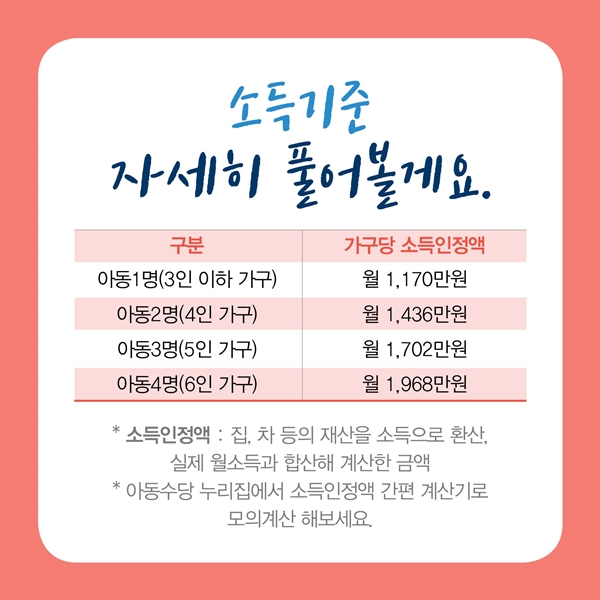 소득기준
자세히 풀어볼게요.

| 구분 | 가구당 소득인정액 |
|---|---|
| 아동1명(3인 이하 가구) | 월 1,170만원 |
| 아동2명(4인 가구) | 월 1,436만원 |
| 아동3명(5인 가구) | 월 1,702만원 |
| 아동4명(6인 가구) | 월 1,968만원 |

* 소득인정액 : 집, 차 등의 재산을 소득으로 환산, 실제 월소득과 합산해 계산한 금액

* 아동수당 누리집에서 소득인정액 간편 계산기로 모의계산 해보세요.